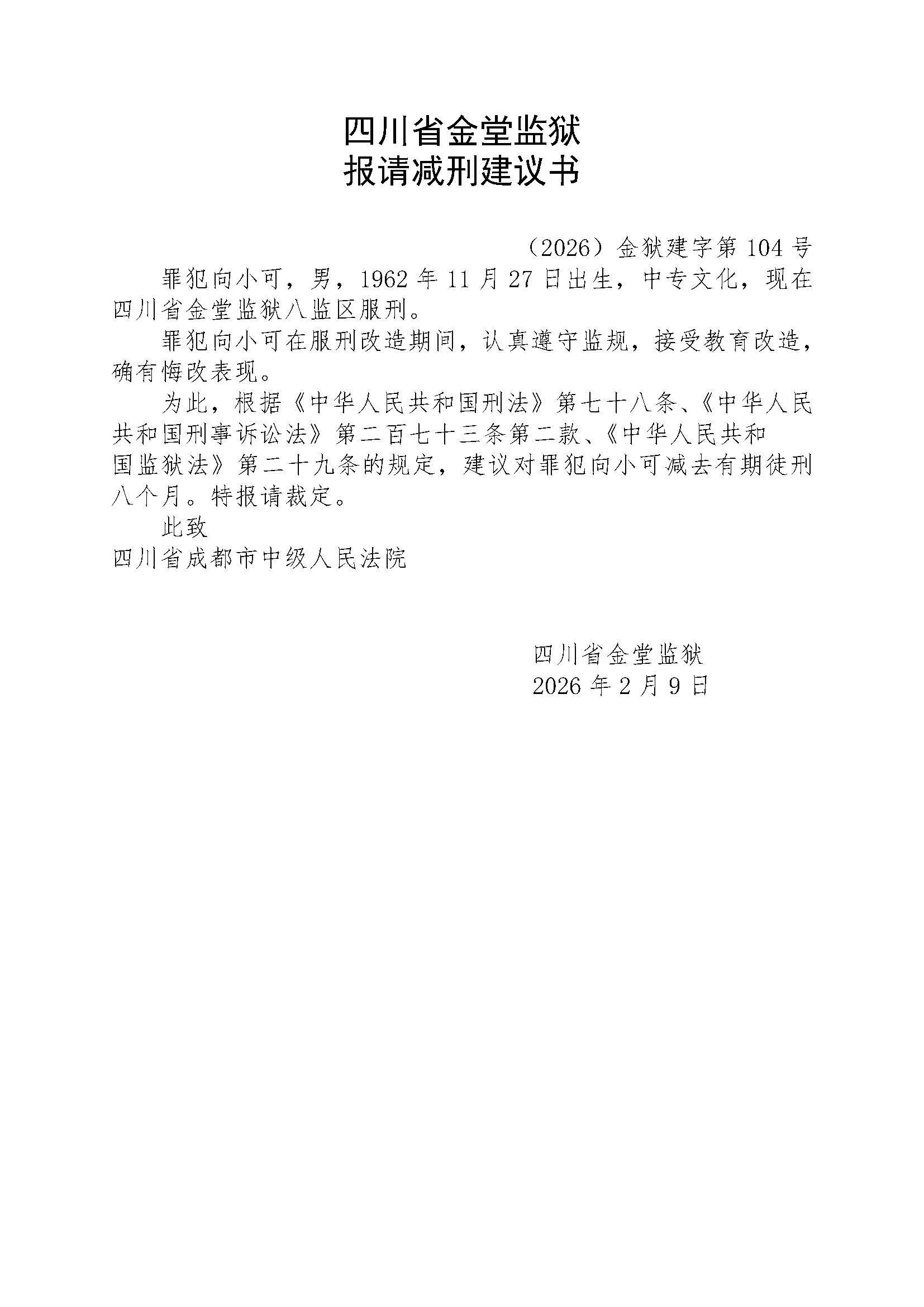 四川省金堂监狱
报请减刑建议书

（2026）金狱建字第 104 号

罪犯向小可，男，1962 年 11 月 27 日出生，中专文化，现在四川省金堂监狱八监区服刑。

罪犯向小可在服刑改造期间，认真遵守监规，接受教育改造，确有悔改表现。

为此，根据《中华人民共和国刑法》第七十八条、《中华人民共和国刑事诉讼法》第二百七十三条第二款、《中华人民共和国监狱法》第二十九条的规定，建议对罪犯向小可减去有期徒刑八个月。特报请裁定。

此致

四川省成都市中级人民法院

四川省金堂监狱
2026 年 2 月 9 日